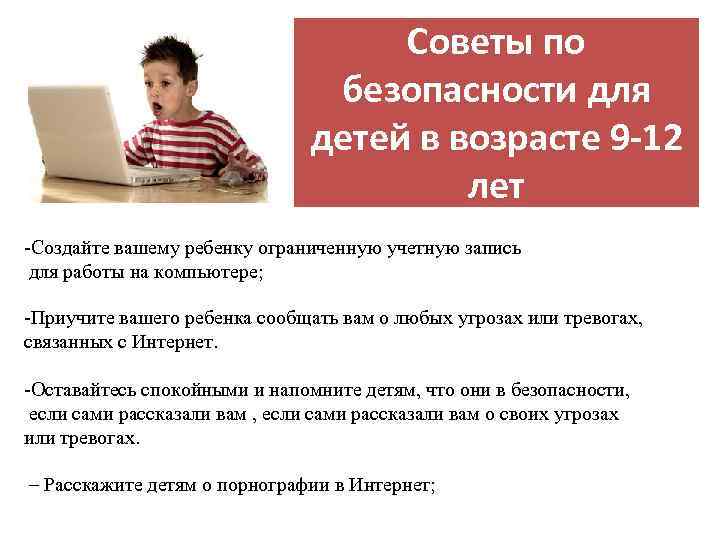 Советы по безопасности для детей в возрасте 9-12 лет

-Создайте вашему ребенку ограниченную учетную запись для работы на компьютере;

-Приучите вашего ребенка сообщать вам о любых угрозах или тревогах, связанных с Интернет.

-Оставайтесь спокойными и напомните детям, что они в безопасности, если сами рассказали вам , если сами рассказали вам о своих угрозах или тревогах.

– Расскажите детям о порнографии в Интернет;